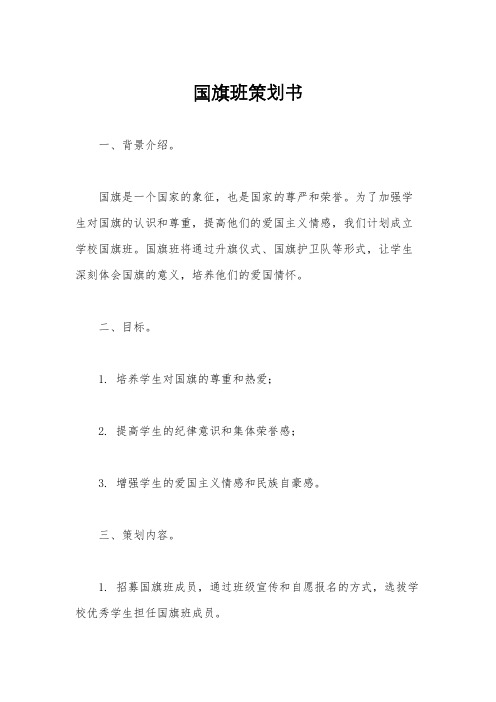 国旗班策划书

一、背景介绍。

国旗是一个国家的象征，也是国家的尊严和荣誉。为了加强学生对国旗的认识和尊重，提高他们的爱国主义情感，我们计划成立学校国旗班。国旗班将通过升旗仪式、国旗护卫队等形式，让学生深刻体会国旗的意义，培养他们的爱国情怀。

二、目标。

1. 培养学生对国旗的尊重和热爱；

2. 提高学生的纪律意识和集体荣誉感；

3. 增强学生的爱国主义情感和民族自豪感。

三、策划内容。

1. 招募国旗班成员，通过班级宣传和自愿报名的方式，选拔学校优秀学生担任国旗班成员。